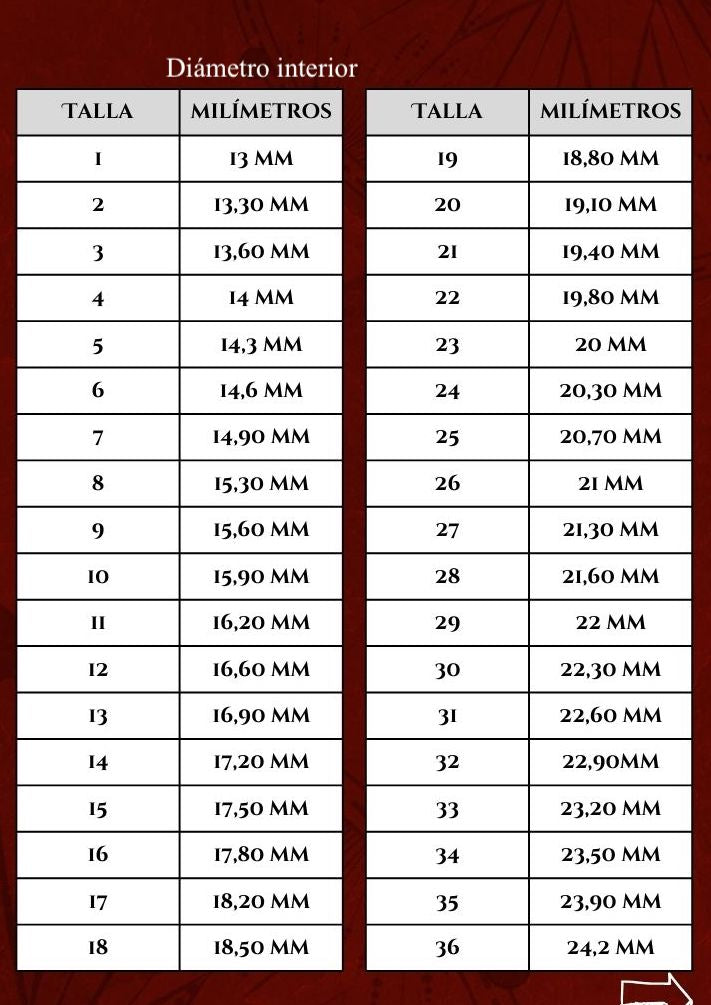 Diámetro interior

| TALLA | MILÍMETROS |
|---|---|
| 1 | 13 MM |
| 2 | 13,30 MM |
| 3 | 13,60 MM |
| 4 | 14 MM |
| 5 | 14,3 MM |
| 6 | 14,6 MM |
| 7 | 14,90 MM |
| 8 | 15,30 MM |
| 9 | 15,60 MM |
| 10 | 15,90 MM |
| 11 | 16,20 MM |
| 12 | 16,60 MM |
| 13 | 16,90 MM |
| 14 | 17,20 MM |
| 15 | 17,50 MM |
| 16 | 17,80 MM |
| 17 | 18,20 MM |
| 18 | 18,50 MM |

| TALLA | MILÍMETROS |
|---|---|
| 19 | 18,80 MM |
| 20 | 19,10 MM |
| 21 | 19,40 MM |
| 22 | 19,80 MM |
| 23 | 20 MM |
| 24 | 20,30 MM |
| 25 | 20,70 MM |
| 26 | 21 MM |
| 27 | 21,30 MM |
| 28 | 21,60 MM |
| 29 | 22 MM |
| 30 | 22,30 MM |
| 31 | 22,60 MM |
| 32 | 22,90MM |
| 33 | 23,20 MM |
| 34 | 23,50 MM |
| 35 | 23,90 MM |
| 36 | 24,2 MM |